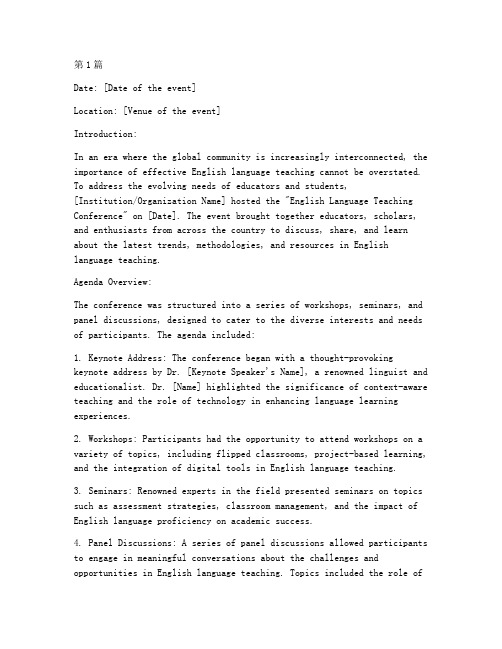 第1篇

Date: [Date of the event]

Location: [Venue of the event]

Introduction:

In an era where the global community is increasingly interconnected, the importance of effective English language teaching cannot be overstated. To address the evolving needs of educators and students, [Institution/Organization Name] hosted the "English Language Teaching Conference" on [Date]. The event brought together educators, scholars, and enthusiasts from across the country to discuss, share, and learn about the latest trends, methodologies, and resources in English language teaching.

Agenda Overview:

The conference was structured into a series of workshops, seminars, and panel discussions, designed to cater to the diverse interests and needs of participants. The agenda included:

1. Keynote Address: The conference began with a thought-provoking keynote address by Dr. [Keynote Speaker's Name], a renowned linguist and educationalist. Dr. [Name] highlighted the significance of context-aware teaching and the role of technology in enhancing language learning experiences.

2. Workshops: Participants had the opportunity to attend workshops on a variety of topics, including flipped classrooms, project-based learning, and the integration of digital tools in English language teaching.

3. Seminars: Renowned experts in the field presented seminars on topics such as assessment strategies, classroom management, and the impact of English language proficiency on academic success.

4. Panel Discussions: A series of panel discussions allowed participants to engage in meaningful conversations about the challenges and opportunities in English language teaching. Topics included the role of